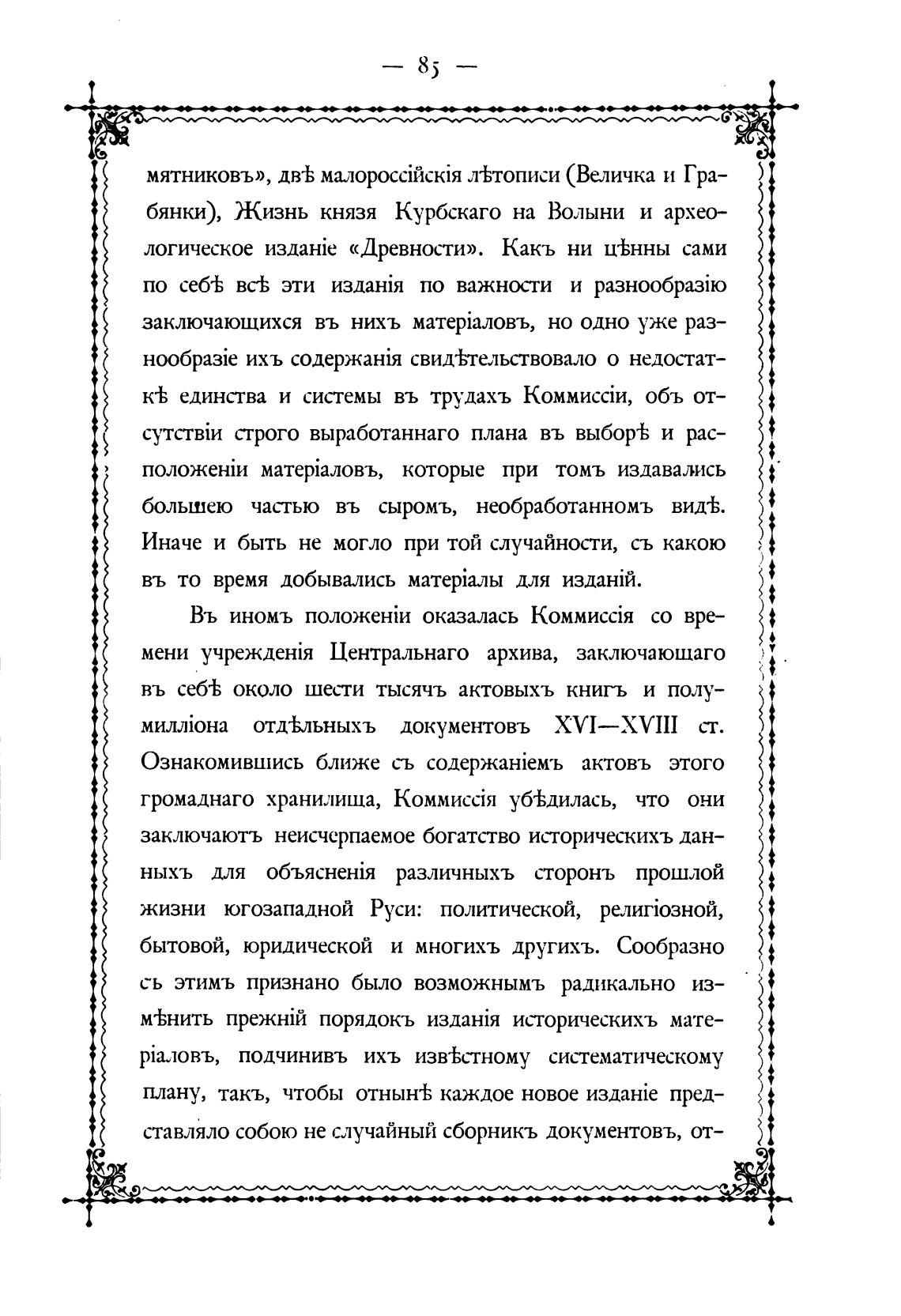 — 85 —

мятниковъ», двѣ малороссійскія лѣтописи (Величка и Грабянки), Жизнь князя Курбскаго на Волыни и археологическое изданіе «Древности». Какъ ни цѣнны сами по себѣ всѣ эти изданія по важности и разнообразію заключающихся въ нихъ матеріаловъ, но одно уже разнообразіе ихъ содержанія свидѣтельствовало о недостаткѣ единства и системы въ трудахъ Коммиссіи, объ отсутствіи строго выработаннаго плана въ выборѣ и расположеніи матеріаловъ, которые при томъ издавались большею частью въ сыромъ, необработанномъ видѣ. Иначе и быть не могло при той случайности, съ какою въ то время добывались матеріалы для изданій.

Въ иномъ положеніи оказалась Коммиссія со времени учрежденія Центральнаго архива, заключающаго въ себѣ около шести тысячъ актовыхъ книгъ и полумилліона отдѣльныхъ документовъ XVI—XVIII ст. Ознакомившись ближе съ содержаніемъ актовъ этого громаднаго хранилища, Коммиссія убѣдилась, что они заключаютъ неисчерпаемое богатство историческихъ данныхъ для объясненія различныхъ сторонъ прошлой жизни югозападной Руси: политической, религіозной, бытовой, юридической и многихъ другихъ. Сообразно съ этимъ признано было возможнымъ радикально измѣнить прежній порядокъ изданія историческихъ матеріаловъ, подчинивъ ихъ извѣстному систематическому плану, такъ, чтобы отнынѣ каждое новое изданіе представляло собою не случайный сборникъ документовъ, от-